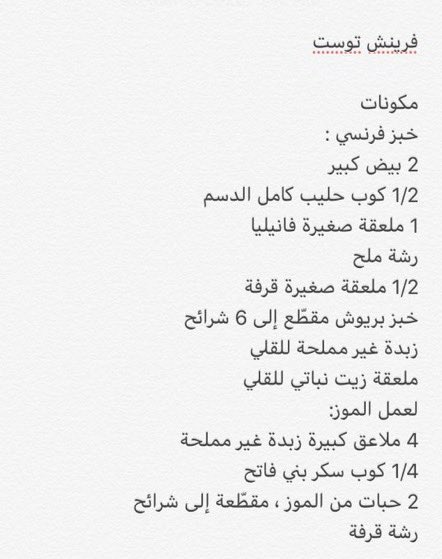 فرينش توست

مكونات
خبز فرنسي :
2 بيض كبير
1/2 كوب حليب كامل الدسم
1 ملعقة صغيرة فانيليا
رشة ملح
1/2 ملعقة صغيرة قرفة
خبز بريوش مقطّع إلى 6 شرائح
زبدة غير مملحة للقلي
ملعقة زيت نباتي للقلي
لعمل الموز:
4 ملاعق كبيرة زبدة غير مملحة
1/4 كوب سكر بني فاتح
2 حبات من الموز ، مقطّعة إلى شرائح
رشة قرفة